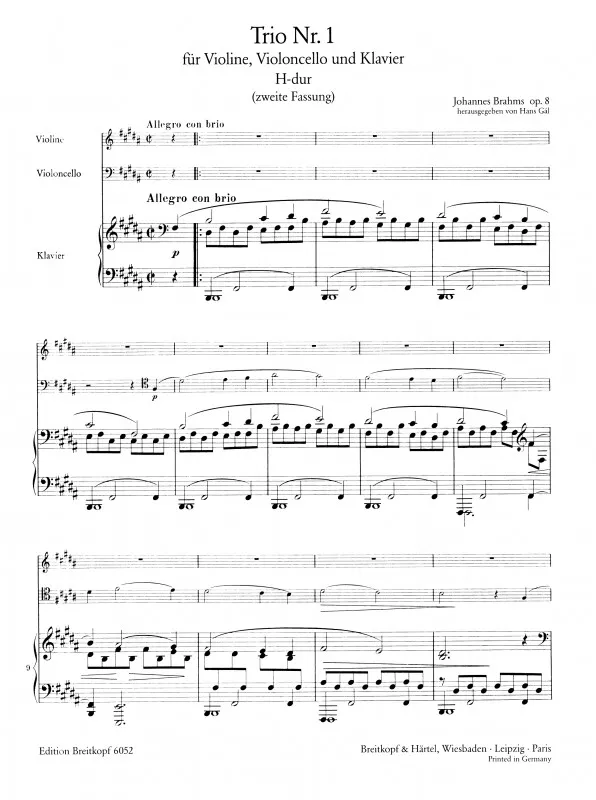 Trio Nr. 1
für Violine, Violoncello und Klavier
H-dur
(zweite Fassung)

Johannes Brahms op. 8
herausgegeben von Hans Gál

Allegro con brio

Violine

Violoncello

Allegro con brio

Klavier

p

p

9

Edition Breitkopf 6052

Breitkopf & Härtel, Wiesbaden · Leipzig · Paris
Printed in Germany